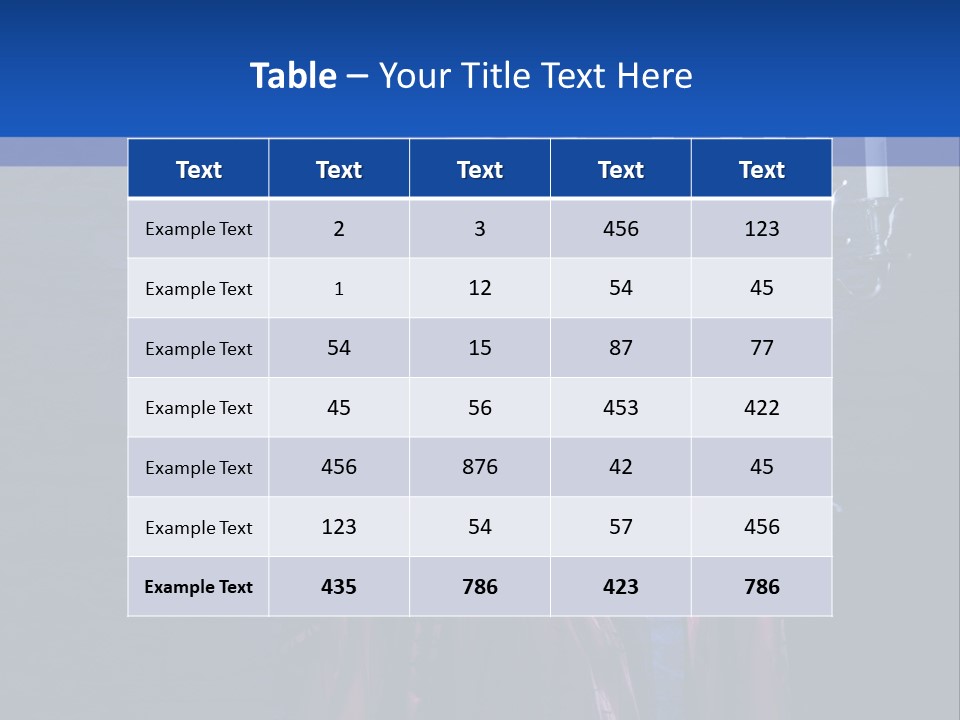 Table – Your Title Text Here

| Text | Text | Text | Text | Text |
|---|---|---|---|---|
| Example Text | 2 | 3 | 456 | 123 |
| Example Text | 1 | 12 | 54 | 45 |
| Example Text | 54 | 15 | 87 | 77 |
| Example Text | 45 | 56 | 453 | 422 |
| Example Text | 456 | 876 | 42 | 45 |
| Example Text | 123 | 54 | 57 | 456 |
| Example Text | 435 | 786 | 423 | 786 |